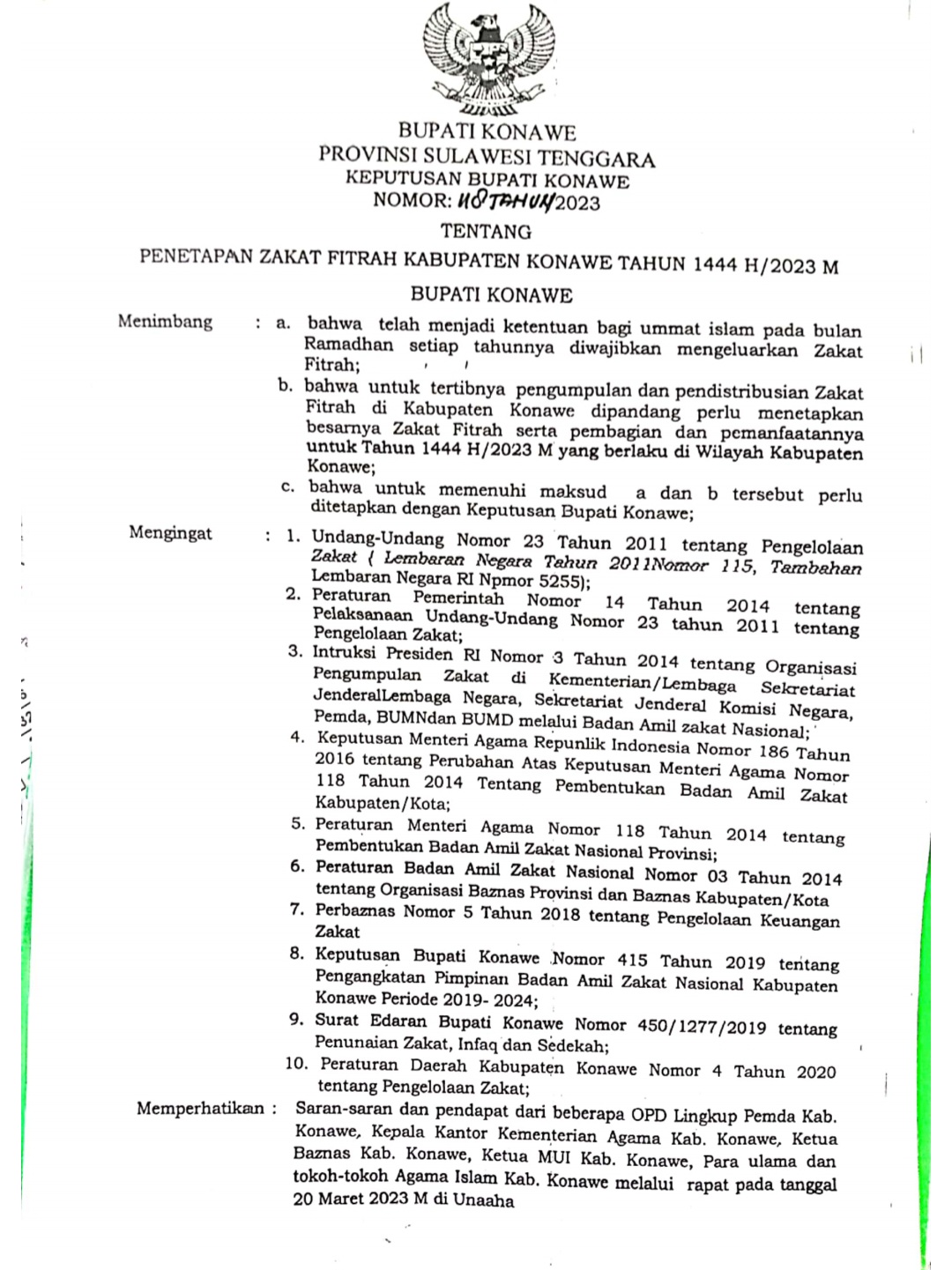 BUPATI KONAWE
PROVINSI SULAWESI TENGGARA
KEPUTUSAN BUPATI KONAWE
NOMOR: 118 TAHUN 2023

TENTANG

PENETAPAN ZAKAT FITRAH KABUPATEN KONAWE TAHUN 1444 H/2023 M

BUPATI KONAWE

Menimbang : a. bahwa telah menjadi ketentuan bagi ummat islam pada bulan Ramadhan setiap tahunnya diwajibkan mengeluarkan Zakat Fitrah;

b. bahwa untuk tertibnya pengumpulan dan pendistribusian Zakat Fitrah di Kabupaten Konawe dipandang perlu menetapkan besarnya Zakat Fitrah serta pembagian dan pemanfaatannya untuk Tahun 1444 H/2023 M yang berlaku di Wilayah Kabupaten Konawe;

c. bahwa untuk memenuhi maksud a dan b tersebut perlu ditetapkan dengan Keputusan Bupati Konawe;

Mengingat : 1. Undang-Undang Nomor 23 Tahun 2011 tentang Pengelolaan Zakat ( Lembaran Negara Tahun 2011Nomor 115, Tambahan Lembaran Negara RI Npmor 5255);

2. Peraturan Pemerintah Nomor 14 Tahun 2014 tentang Pelaksanaan Undang-Undang Nomor 23 tahun 2011 tentang Pengelolaan Zakat;

3. Intruksi Presiden RI Nomor 3 Tahun 2014 tentang Organisasi Pengumpulan Zakat di Kementerian/Lembaga Sekretariat JenderalLembaga Negara, Sekretariat Jenderal Komisi Negara, Pemda, BUMNdan BUMD melalui Badan Amil zakat Nasional;

4. Keputusan Menteri Agama Repunlik Indonesia Nomor 186 Tahun 2016 tentang Perubahan Atas Keputusan Menteri Agama Nomor 118 Tahun 2014 Tentang Pembentukan Badan Amil Zakat Kabupaten/Kota;

5. Peraturan Menteri Agama Nomor 118 Tahun 2014 tentang Pembentukan Badan Amil Zakat Nasional Provinsi;

6. Peraturan Badan Amil Zakat Nasional Nomor 03 Tahun 2014 tentang Organisasi Baznas Provinsi dan Baznas Kabupaten/Kota

7. Perbaznas Nomor 5 Tahun 2018 tentang Pengelolaan Keuangan Zakat

8. Keputusan Bupati Konawe Nomor 415 Tahun 2019 tentang Pengangkatan Pimpinan Badan Amil Zakat Nasional Kabupaten Konawe Periode 2019- 2024;

9. Surat Edaran Bupati Konawe Nomor 450/1277/2019 tentang Penunaian Zakat, Infaq dan Sedekah;

10. Peraturan Daerah Kabupaten Konawe Nomor 4 Tahun 2020 tentang Pengelolaan Zakat;

Memperhatikan : Saran-saran dan pendapat dari beberapa OPD Lingkup Pemda Kab. Konawe, Kepala Kantor Kementerian Agama Kab. Konawe, Ketua Baznas Kab. Konawe, Ketua MUI Kab. Konawe, Para ulama dan tokoh-tokoh Agama Islam Kab. Konawe melalui rapat pada tanggal 20 Maret 2023 M di Unaaha